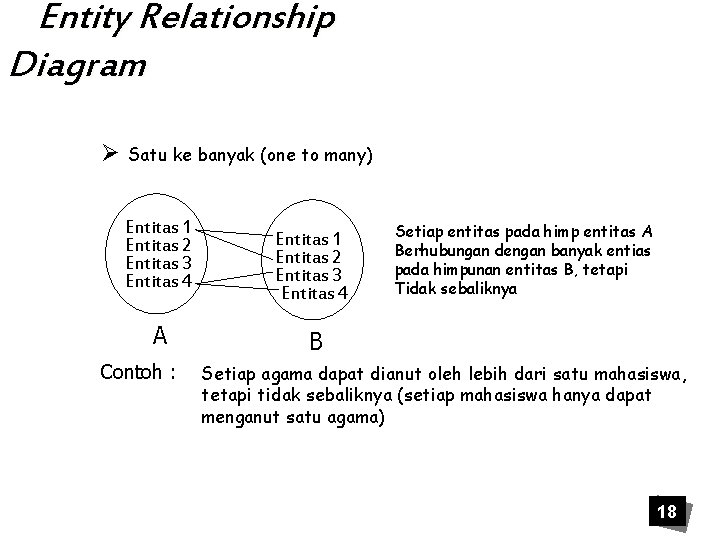 Entity Relationship Diagram

➢ Satu ke banyak (one to many)

Entitas 1
Entitas 2
Entitas 3
Entitas 4

Entitas 1
Entitas 2
Entitas 3
Entitas 4

A

B

Setiap entitas pada himp entitas A Berhubungan dengan banyak entias pada himpunan entitas B, tetapi Tidak sebaliknya

Contoh : Setiap agama dapat dianut oleh lebih dari satu mahasiswa, tetapi tidak sebaliknya (setiap mahasiswa hanya dapat menganut satu agama)

18